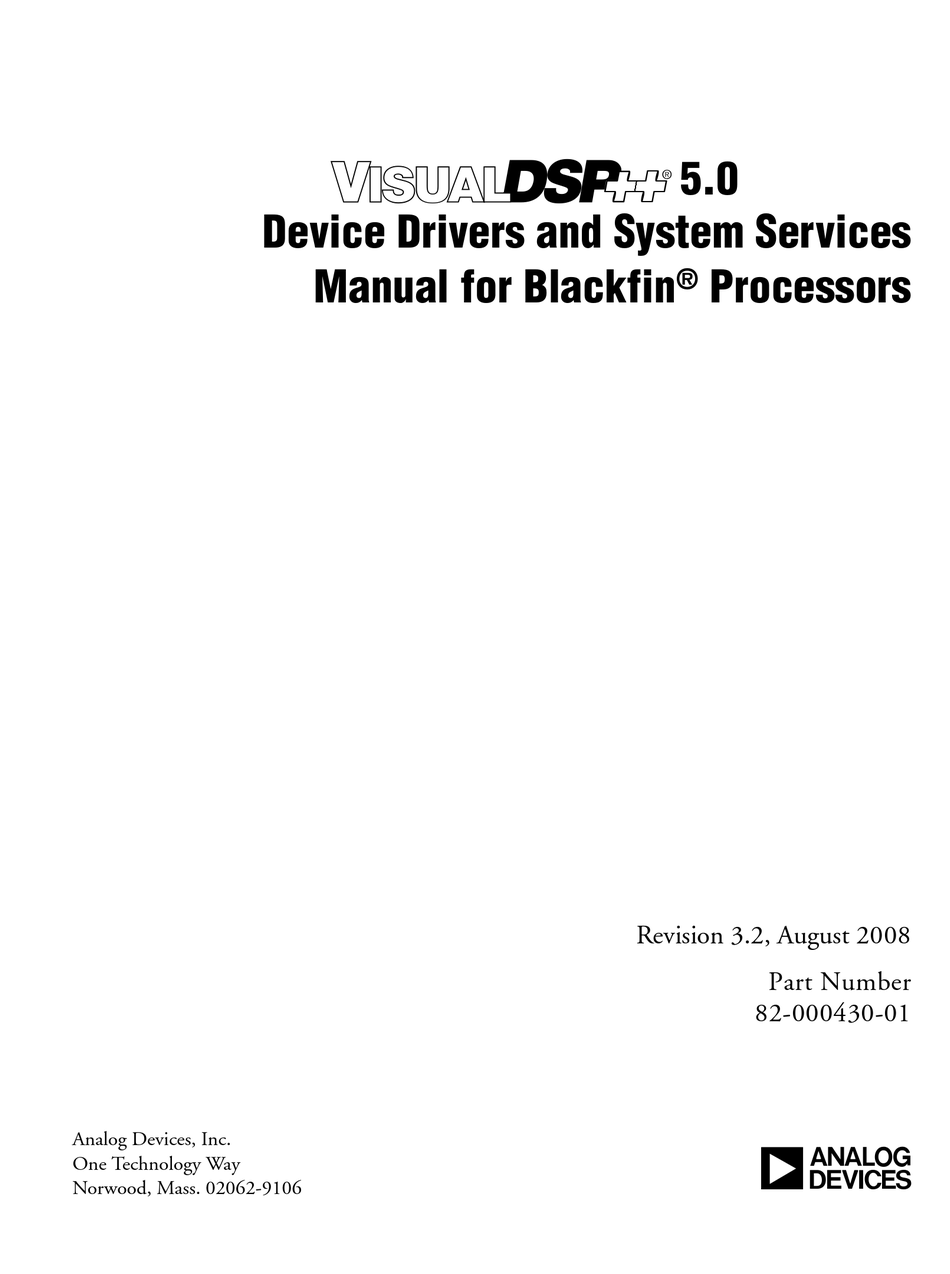 VISUALDSP++® 5.0
Device Drivers and System Services
Manual for Blackfin® Processors

Revision 3.2, August 2008

Part Number
82-000430-01

Analog Devices, Inc.
One Technology Way
Norwood, Mass. 02062-9106

ANALOG
DEVICES